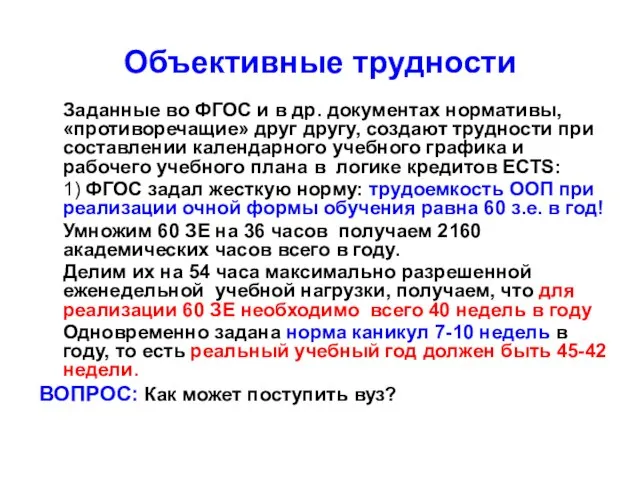 Объективные трудности

Заданные во ФГОС и в др. документах нормативы, «противоречащие» друг другу, создают трудности при составлении календарного учебного графика и рабочего учебного плана в логике кредитов ECTS:

1) ФГОС задал жесткую норму: трудоемкость ООП при реализации очной формы обучения равна 60 з.е. в год!

Умножим 60 ЗЕ на 36 часов получаем 2160 академических часов всего в году.

Делим их на 54 часа максимально разрешенной еженедельной учебной нагрузки, получаем, что для реализации 60 ЗЕ необходимо всего 40 недель в году

Одновременно задана норма каникул 7-10 недель в году, то есть реальный учебный год должен быть 45-42 недели.

ВОПРОС: Как может поступить вуз?